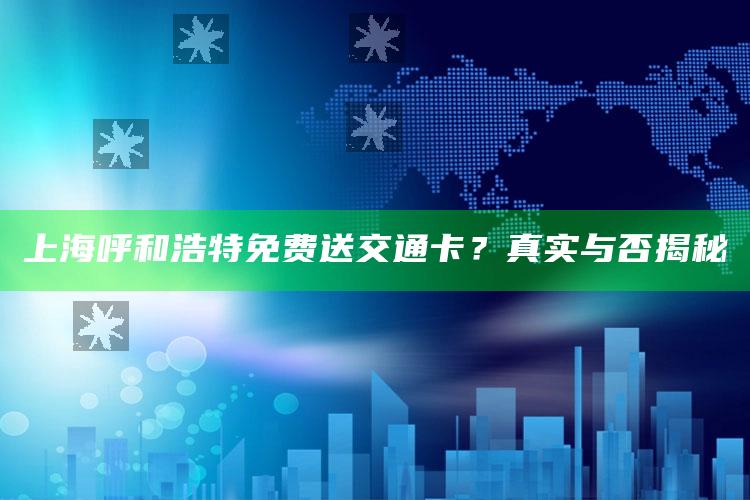 上海呼和浩特免费送交通卡？真实与否揭秘